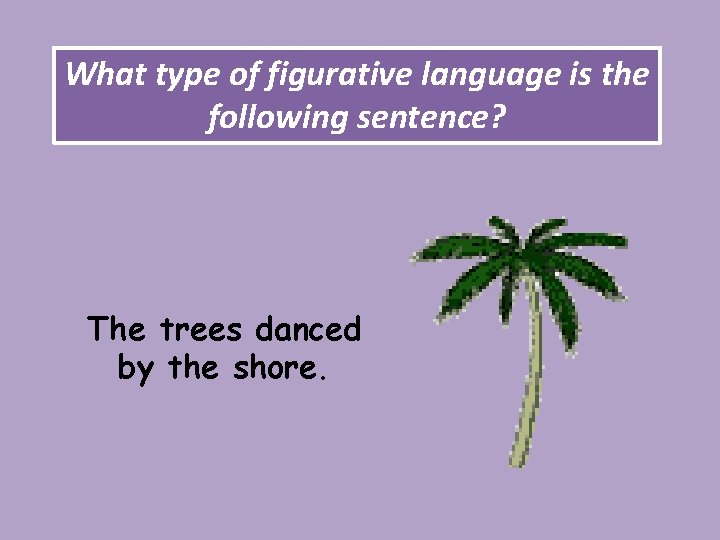 What type of figurative language is the following sentence?

The trees danced by the shore.